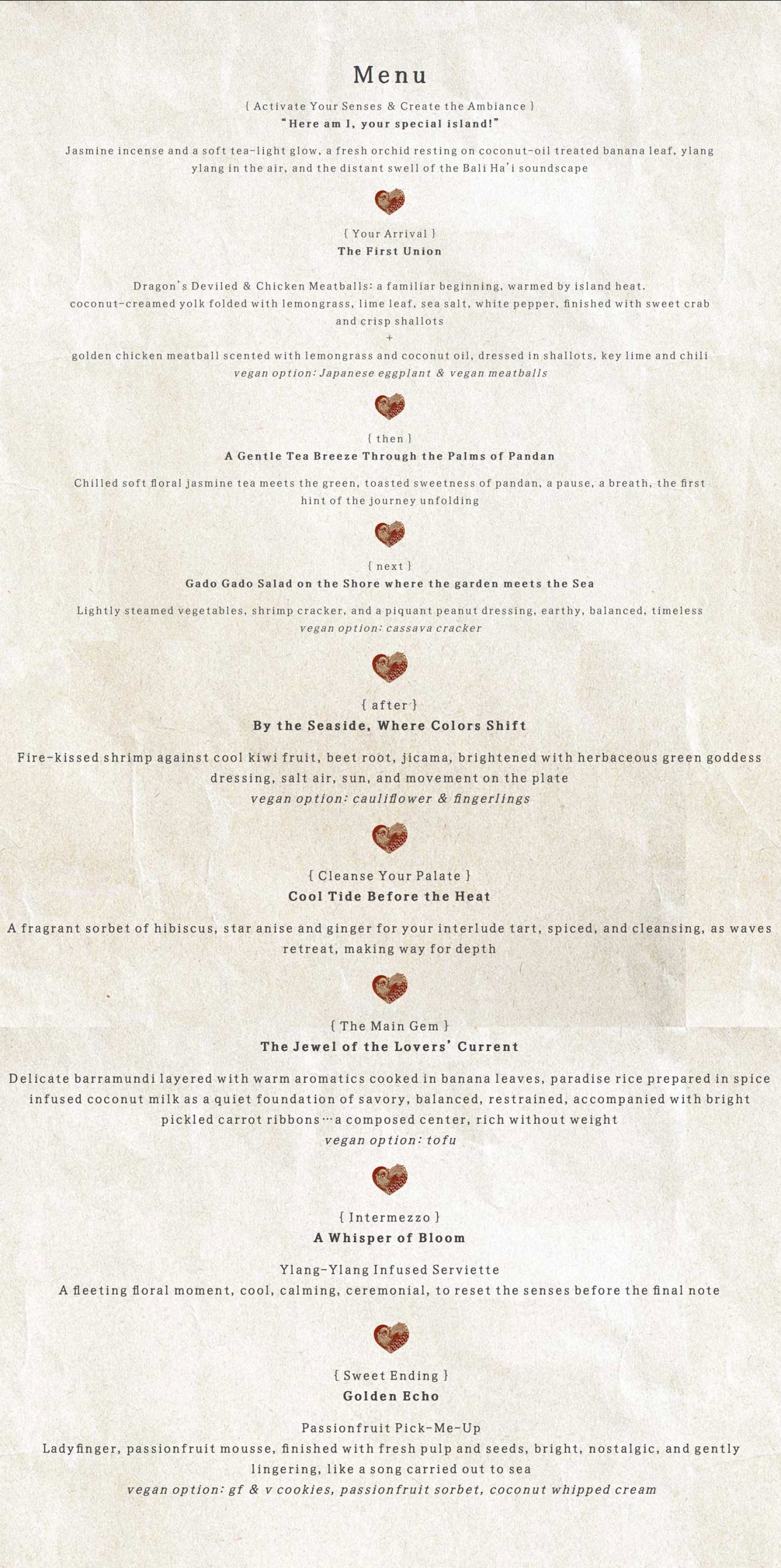 Menu

{ Activate Your Senses & Create the Ambiance }
"Here am I, your special island!"

Jasmine incense and a soft tea-light glow, a fresh orchid resting on coconut-oil treated banana leaf, ylang ylang in the air, and the distant swell of the Bali Ha'i soundscape

{ Your Arrival }
The First Union

Dragon's Deviled & Chicken Meatballs: a familiar beginning, warmed by island heat.
coconut-creamed yolk folded with lemongrass, lime leaf, sea salt, white pepper, finished with sweet crab and crisp shallots
+
golden chicken meatball scented with lemongrass and coconut oil, dressed in shallots, key lime and chili
vegan option: Japanese eggplant & vegan meatballs

{ then }
A Gentle Tea Breeze Through the Palms of Pandan

Chilled soft floral jasmine tea meets the green, toasted sweetness of pandan, a pause, a breath, the first hint of the journey unfolding

{ next }
Gado Gado Salad on the Shore where the garden meets the Sea

Lightly steamed vegetables, shrimp cracker, and a piquant peanut dressing, earthy, balanced, timeless
vegan option: cassava cracker

{ after }
By the Seaside, Where Colors Shift

Fire-kissed shrimp against cool kiwi fruit, beet root, jicama, brightened with herbaceous green goddess dressing, salt air, sun, and movement on the plate
vegan option: cauliflower & fingerlings

{ Cleanse Your Palate }
Cool Tide Before the Heat

A fragrant sorbet of hibiscus, star anise and ginger for your interlude tart, spiced, and cleansing, as waves retreat, making way for depth

{ The Main Gem }
The Jewel of the Lovers' Current

Delicate barramundi layered with warm aromatics cooked in banana leaves, paradise rice prepared in spice infused coconut milk as a quiet foundation of savory, balanced, restrained, accompanied with bright pickled carrot ribbons…a composed center, rich without weight
vegan option: tofu

{ Intermezzo }
A Whisper of Bloom

Ylang-Ylang Infused Serviette
A fleeting floral moment, cool, calming, ceremonial, to reset the senses before the final note

{ Sweet Ending }
Golden Echo

Passionfruit Pick-Me-Up
Ladyfinger, passionfruit mousse, finished with fresh pulp and seeds, bright, nostalgic, and gently lingering, like a song carried out to sea
vegan option: gf & v cookies, passionfruit sorbet, coconut whipped cream